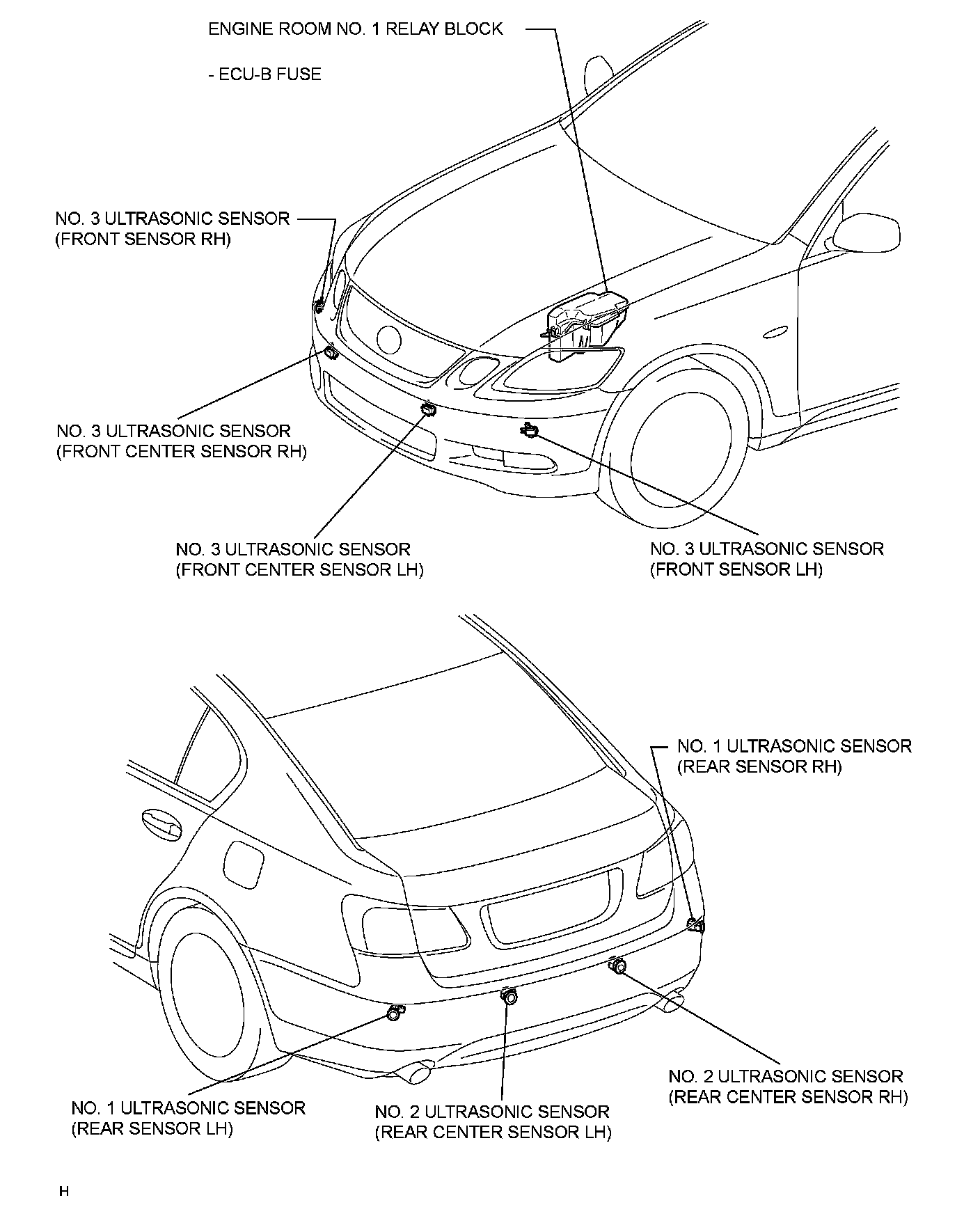 ENGINE ROOM NO. 1 RELAY BLOCK

- ECU-B FUSE

NO. 3 ULTRASONIC SENSOR
(FRONT SENSOR RH)

NO. 3 ULTRASONIC SENSOR
(FRONT CENTER SENSOR RH)

NO. 3 ULTRASONIC SENSOR
(FRONT CENTER SENSOR LH)

NO. 3 ULTRASONIC SENSOR
(FRONT SENSOR LH)

NO. 1 ULTRASONIC SENSOR
(REAR SENSOR RH)

NO. 1 ULTRASONIC SENSOR
(REAR SENSOR LH)

NO. 2 ULTRASONIC SENSOR
(REAR CENTER SENSOR LH)

NO. 2 ULTRASONIC SENSOR
(REAR CENTER SENSOR RH)

H